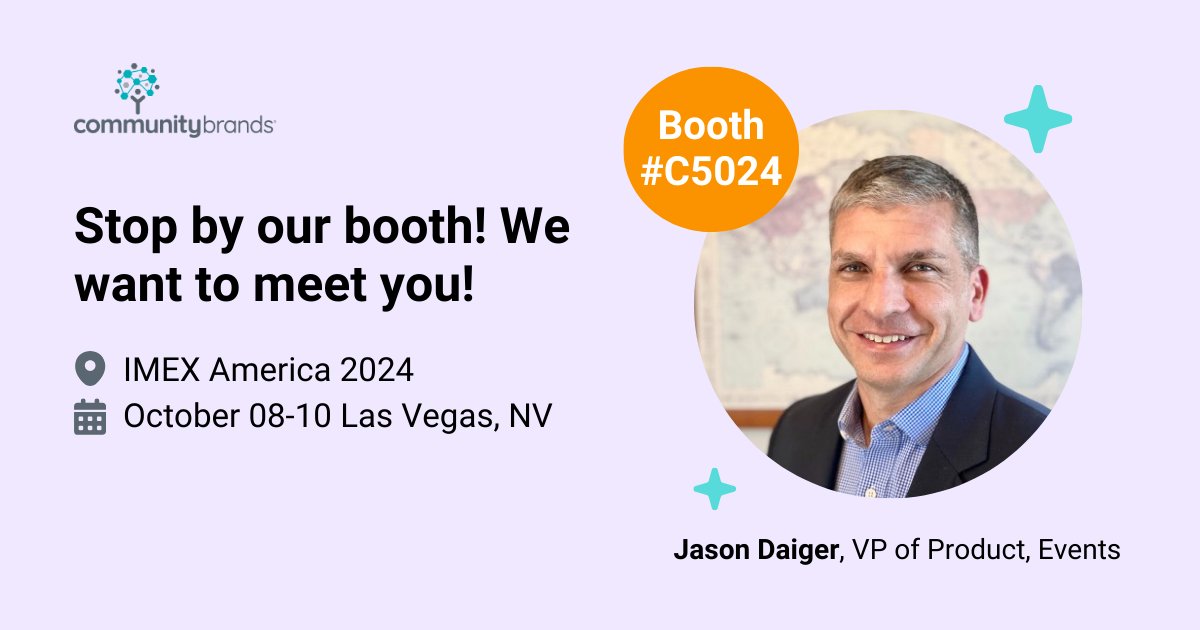 communitybrands

Stop by our booth! We want to meet you!

IMEX America 2024
October 08-10 Las Vegas, NV

Booth #C5024

Jason Daiger, VP of Product, Events